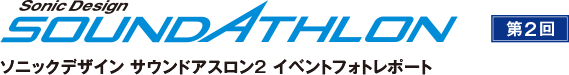 Sonic Design
SOUNDATHLON
第2回
ソニックデザイン サウンドアスロン2 イベントフォトレポート